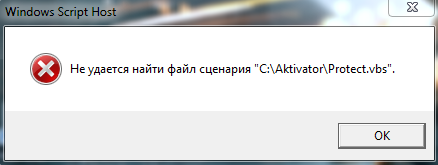 Windows Script Host

Не удается найти файл сценария "C:\Aktivator\Protect.vbs".

OK